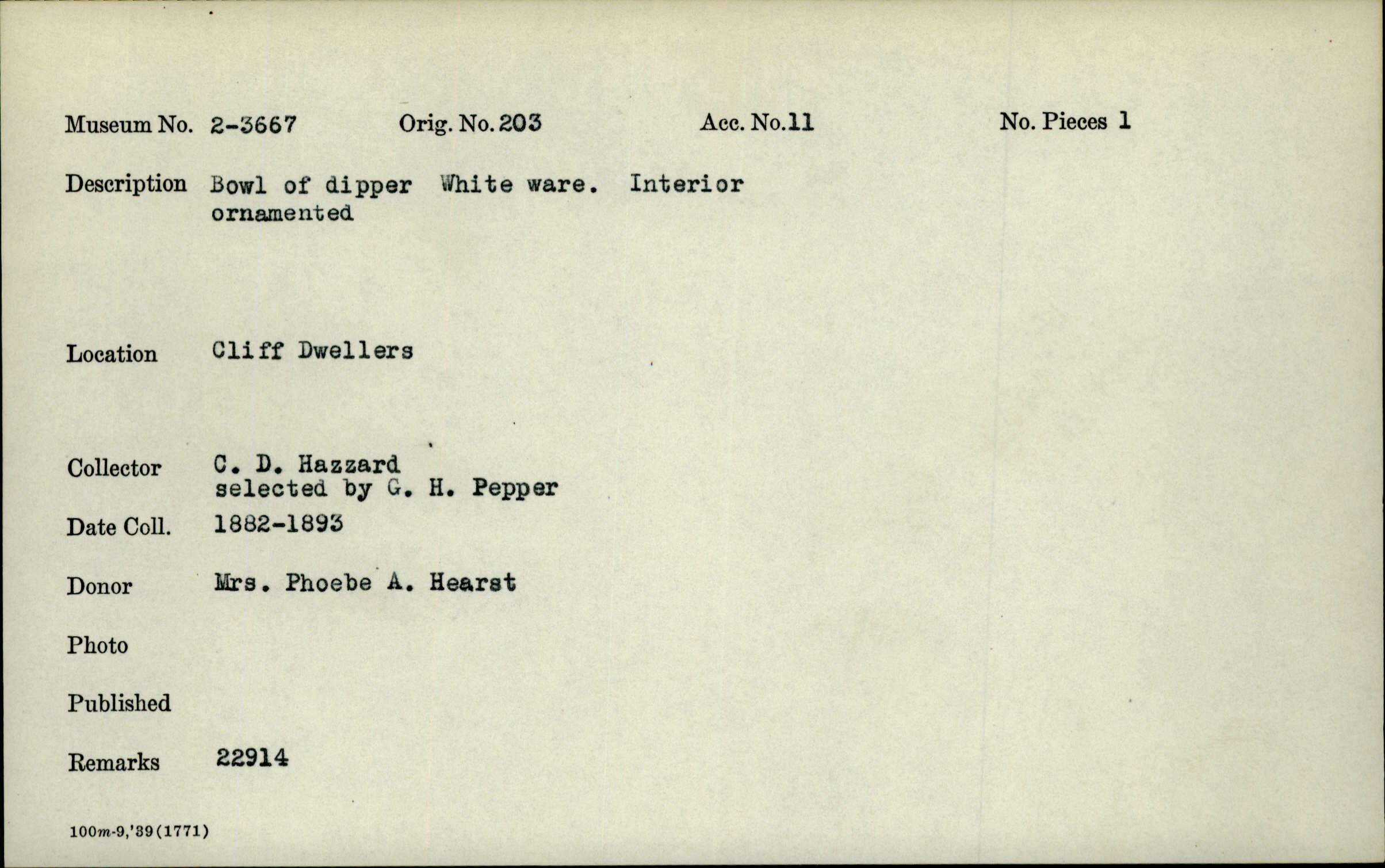 Museum No. 2-3667    Orig. No. 203    Acc. No. 11    No. Pieces 1

Description Bowl of dipper White ware. Interior ornamented

Location Cliff Dwellers

Collector C. D. Hazzard
selected by G. H. Pepper

Date Coll. 1882-1893

Donor Mrs. Phoebe A. Hearst

Photo

Published

Remarks 22914

100m-9,'39(1771)